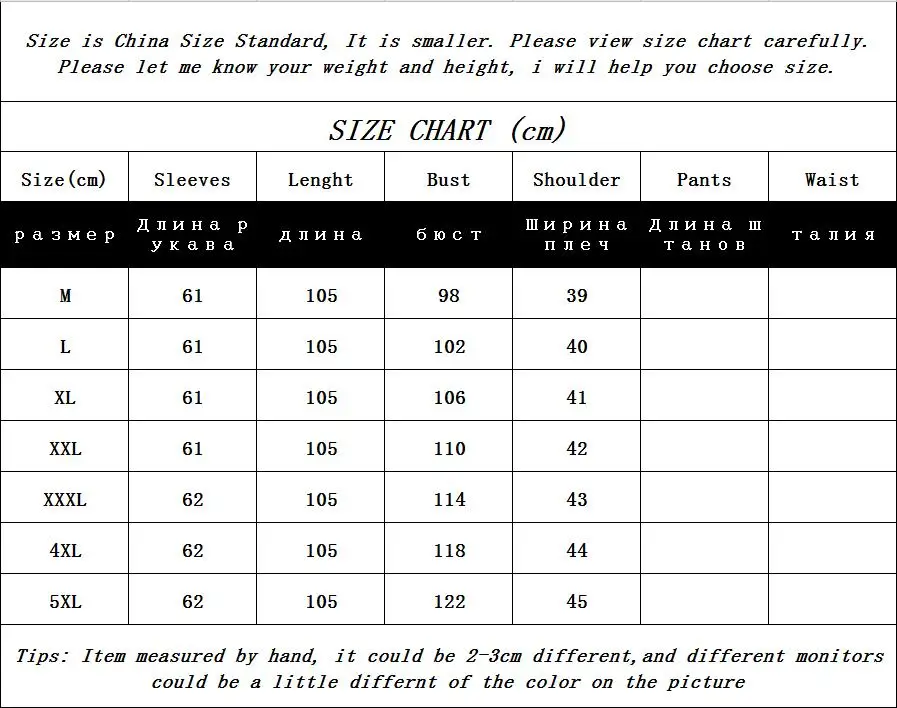 Size is China Size Standard, It is smaller. Please view size chart carefully.
Please let me know your weight and height, i will help you choose size.

SIZE CHART (cm)

| Size(cm) | Sleeves | Lenght | Bust | Shoulder | Pants | Waist |
|---|---|---|---|---|---|---|
| размер | Длина рукава | длина | бюст | Ширина плеч | Длина штанов | талия |
| M | 61 | 105 | 98 | 39 | | |
| L | 61 | 105 | 102 | 40 | | |
| XL | 61 | 105 | 106 | 41 | | |
| XXL | 61 | 105 | 110 | 42 | | |
| XXXL | 62 | 105 | 114 | 43 | | |
| 4XL | 62 | 105 | 118 | 44 | | |
| 5XL | 62 | 105 | 122 | 45 | | |

Tips: Item measured by hand, it could be 2-3cm different,and different monitors could be a little differnt of the color on the picture